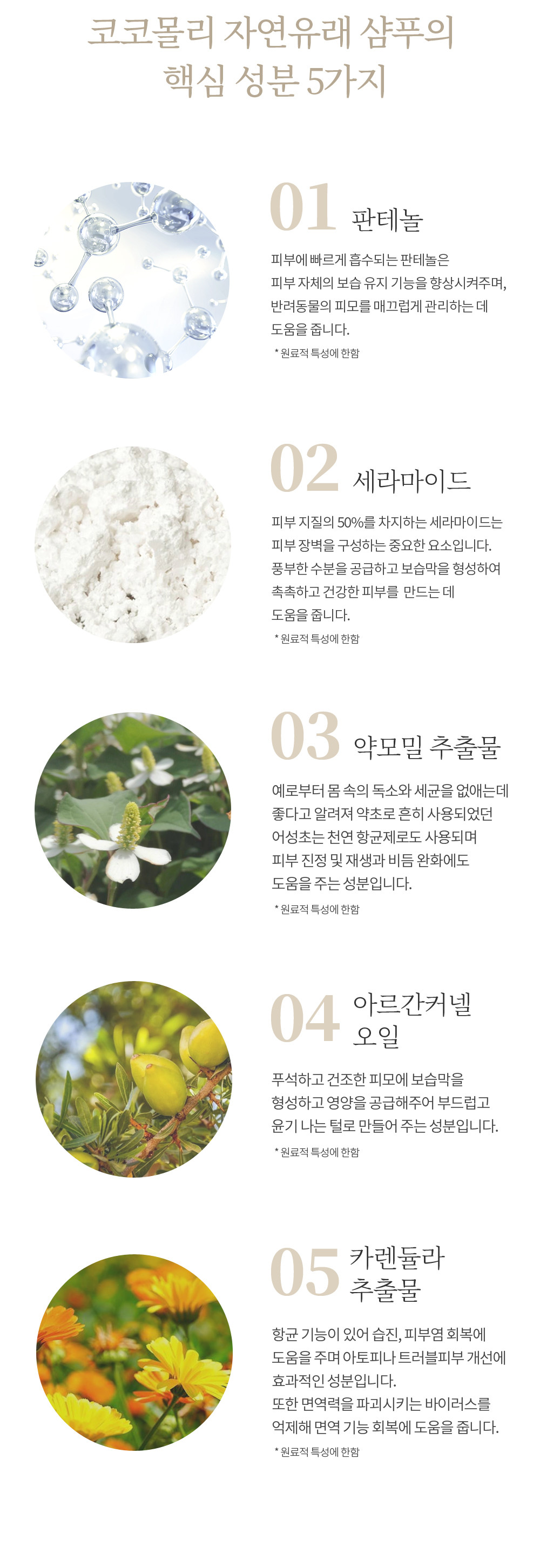 코코몰리 자연유래 샴푸의
핵심 성분 5가지

01 판테놀

피부에 빠르게 흡수되는 판테놀은 피부 자체의 보습 유지 기능을 향상시켜주며, 반려동물의 피모를 매끄럽게 관리하는 데 도움을 줍니다.

* 원료적 특성에 한함

02 세라마이드

피부 지질의 50%를 차지하는 세라마이드는 피부 장벽을 구성하는 중요한 요소입니다. 풍부한 수분을 공급하고 보습막을 형성하여 촉촉하고 건강한 피부를 만드는 데 도움을 줍니다.

* 원료적 특성에 한함

03 약모밀 추출물

예로부터 몸 속의 독소와 세균을 없애는데 좋다고 알려져 약초로 흔히 사용되었던 어성초는 천연 항균제로도 사용되며 피부 진정 및 재생과 비듬 완화에도 도움을 주는 성분입니다.

* 원료적 특성에 한함

04 아르간커넬
오일

푸석하고 건조한 피모에 보습막을 형성하고 영양을 공급해주어 부드럽고 윤기 나는 털로 만들어 주는 성분입니다.

* 원료적 특성에 한함

05 카렌듈라
추출물

항균 기능이 있어 습진, 피부염 회복에 도움을 주며 아토피나 트러블피부 개선에 효과적인 성분입니다.
또한 면역력을 파괴시키는 바이러스를 억제해 면역 기능 회복에 도움을 줍니다.

* 원료적 특성에 한함